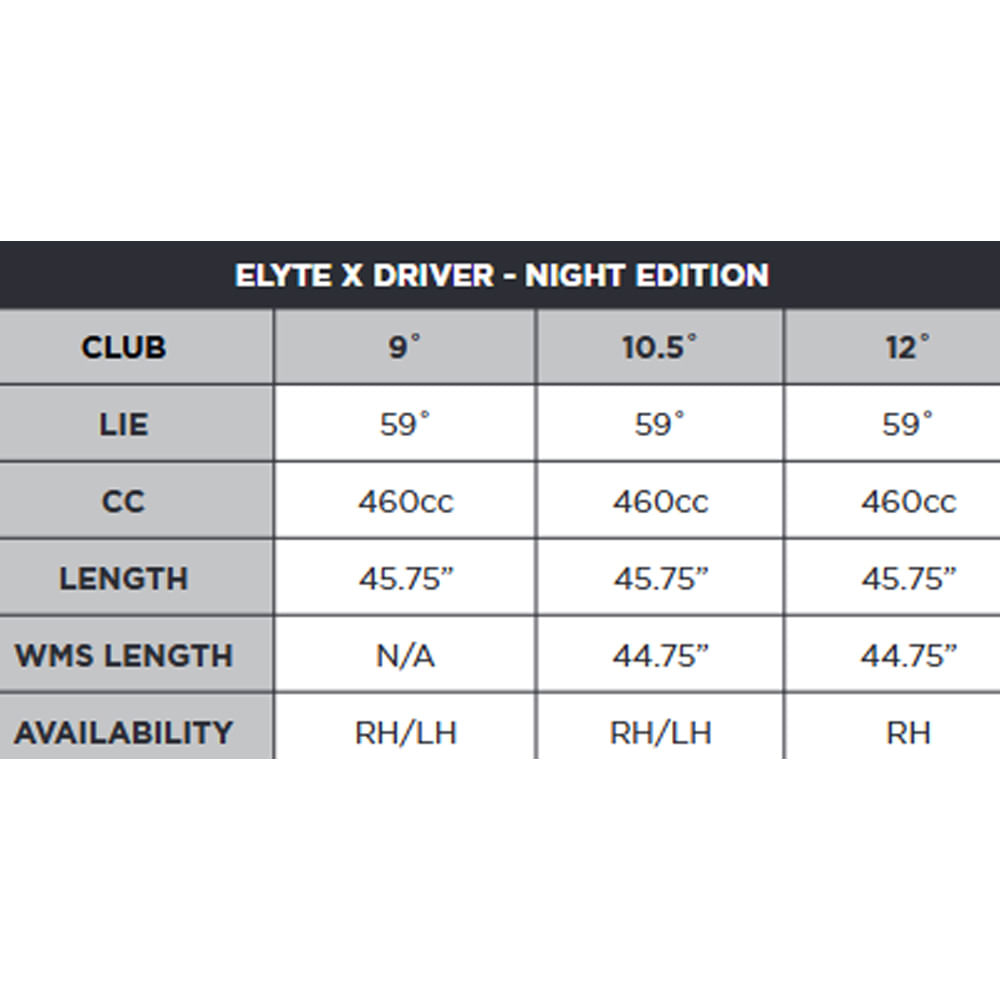 ELYTE X DRIVER - NIGHT EDITION

| CLUB | 9° | 10.5° | 12° |
|---|---|---|---|
| LIE | 59° | 59° | 59° |
| CC | 460cc | 460cc | 460cc |
| LENGTH | 45.75” | 45.75” | 45.75” |
| WMS LENGTH | N/A | 44.75” | 44.75” |
| AVAILABILITY | RH/LH | RH/LH | RH |